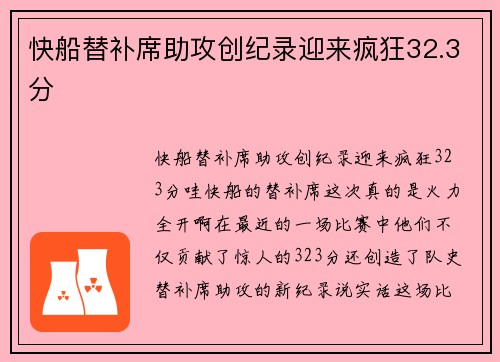 快船替补席助攻创纪录迎来疯狂32.3分

快船替补席助攻创纪录迎来疯狂323分哇快船的替补席这次真的是火力全开啊在最近的一场比赛中他们不仅贡献了惊人的323分还创造了队史替补席助攻的新纪录说实话这场比